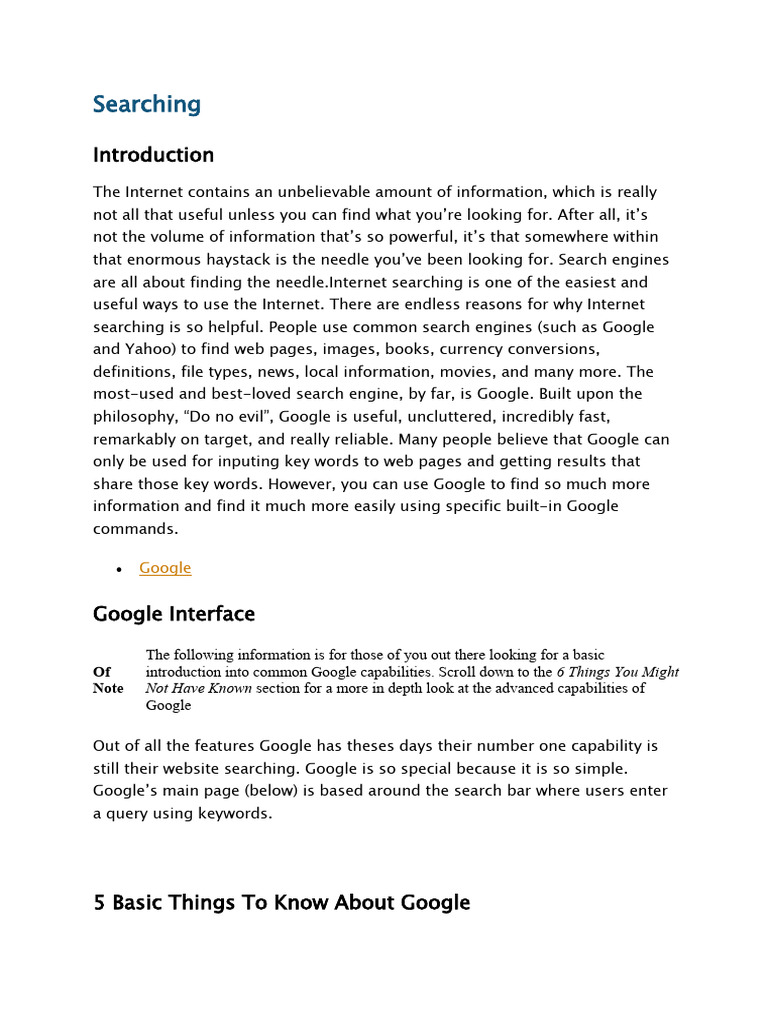 Searching

Introduction

The Internet contains an unbelievable amount of information, which is really not all that useful unless you can find what you're looking for. After all, it's not the volume of information that's so powerful, it's that somewhere within that enormous haystack is the needle you've been looking for. Search engines are all about finding the needle.Internet searching is one of the easiest and useful ways to use the Internet. There are endless reasons for why Internet searching is so helpful. People use common search engines (such as Google and Yahoo) to find web pages, images, books, currency conversions, definitions, file types, news, local information, movies, and many more. The most-used and best-loved search engine, by far, is Google. Built upon the philosophy, "Do no evil", Google is useful, uncluttered, incredibly fast, remarkably on target, and really reliable. Many people believe that Google can only be used for inputing key words to web pages and getting results that share those key words. However, you can use Google to find so much more information and find it much more easily using specific built-in Google commands.

• Google

Google Interface

Of Note

The following information is for those of you out there looking for a basic introduction into common Google capabilities. Scroll down to the 6 Things You Might Not Have Known section for a more in depth look at the advanced capabilities of Google

Out of all the features Google has theses days their number one capability is still their website searching. Google is so special because it is so simple. Google's main page (below) is based around the search bar where users enter a query using keywords.

5 Basic Things To Know About Google